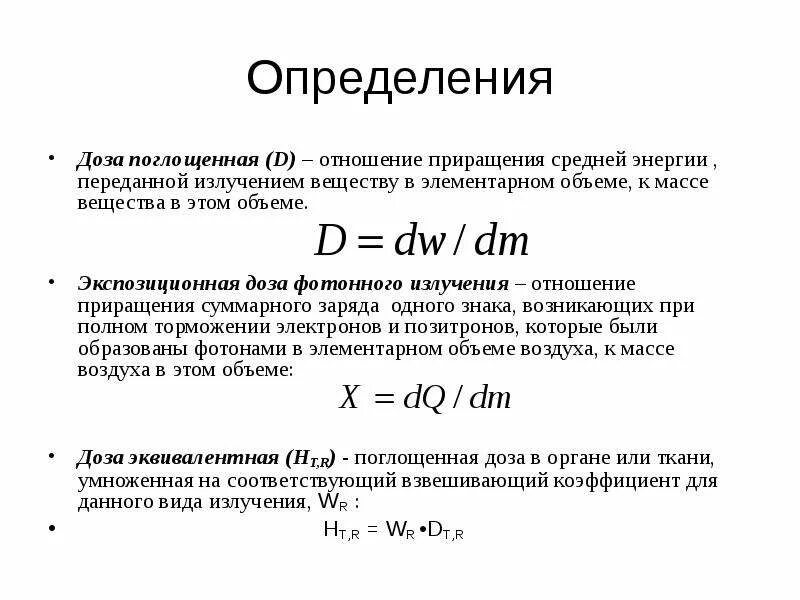 Определения

• Доза поглощенная (D) – отношение приращения средней энергии , переданной излучением веществу в элементарном объеме, к массе вещества в этом объеме.

$D = dw / dm$

• Экспозиционная доза фотонного излучения – отношение приращения суммарного заряда одного знака, возникающих при полном торможении электронов и позитронов, которые были образованы фотонами в элементарном объеме воздуха, к массе воздуха в этом объеме:

$X = dQ / dm$

• Доза эквивалентная ($H_{T,R}$) - поглощенная доза в органе или ткани, умноженная на соответствующий взвешивающий коэффициент для данного вида излучения, $W_R$ :

• $H_{T,R} = W_R \bullet D_{T,R}$